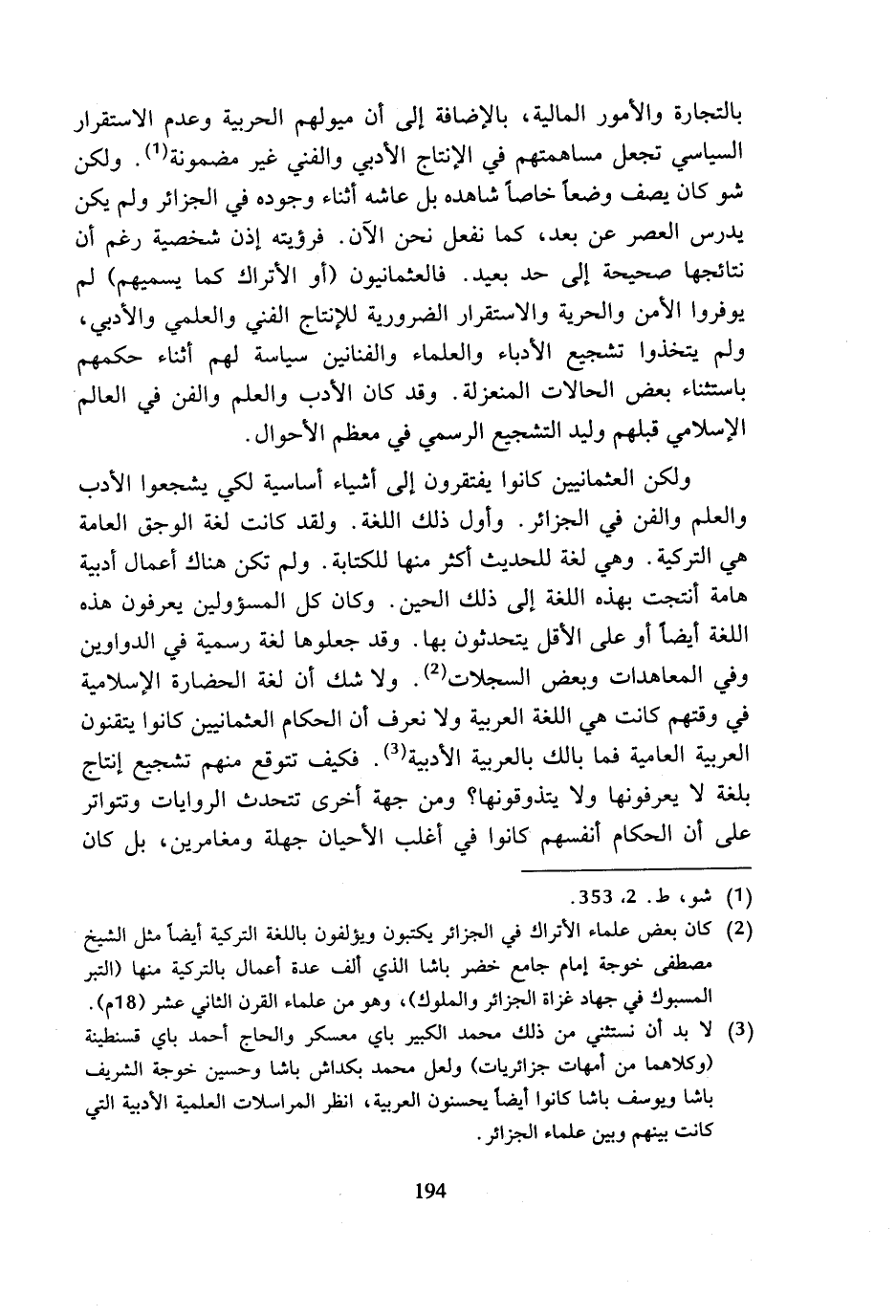 بالتجارة والأمور المالية، بالإضافة إلى أن ميولهم الحربية وعدم الاستقرار السياسي تجعل مساهمتهم في الإنتاج الأدبي والفني غير مضمونة$^{(1)}$. ولكن شو كان يصف وضعاً خاصاً شاهده بل عاشه أثناء وجوده في الجزائر ولم يكن يدرس العصر عن بعد، كما نفعل نحن الآن. فرؤيته إذن شخصية رغم أن نتائجها صحيحة إلى حد بعيد. فالعثمانيون (أو الأتراك كما يسميهم) لم يوفروا الأمن والحرية والاستقرار الضرورية للإنتاج الفني والعلمي والأدبي، ولم يتخذوا تشجيع الأدباء والعلماء والفنانين سياسة لهم أثناء حكمهم باستثناء بعض الحالات المنعزلة. وقد كان الأدب والعلم والفن في العالم الإسلامي قبلهم وليد التشجيع الرسمي في معظم الأحوال.

ولكن العثمانيين كانوا يفتقرون إلى أشياء أساسية لكي يشجعوا الأدب والعلم والفن في الجزائر. وأول ذلك اللغة. ولقد كانت لغة الوجق العامة هي التركية. وهي لغة للحديث أكثر منها للكتابة. ولم تكن هناك أعمال أدبية هامة أنتجت بهذه اللغة إلى ذلك الحين. وكان كل المسؤولين يعرفون هذه اللغة أيضاً أو على الأقل يتحدثون بها. وقد جعلوها لغة رسمية في الدواوين وفي المعاهدات وبعض السجلات$^{(2)}$. ولا شك أن لغة الحضارة الإسلامية في وقتهم كانت هي اللغة العربية ولا نعرف أن الحكام العثمانيين كانوا يتقنون العربية العامية فما بالك بالعربية الأدبية$^{(3)}$. فكيف تتوقع منهم تشجيع إنتاج بلغة لا يعرفونها ولا يتذوقونها؟ ومن جهة أخرى تتحدث الروايات وتتواتر على أن الحكام أنفسهم كانوا في أغلب الأحيان جهلة ومغامرين، بل كان

(1) شو، ط. 2، 353.
(2) كان بعض علماء الأتراك في الجزائر يكتبون ويؤلفون باللغة التركية أيضاً مثل الشيخ مصطفى خوجة إمام جامع خضر باشا الذي ألف عدة أعمال بالتركية منها (التبر المسبوك في جهاد غزاة الجزائر والملوك)، وهو من علماء القرن الثاني عشر (18م).
(3) لا بد أن نستثني من ذلك محمد الكبير باي معسكر والحاج أحمد باي قسنطينة (وكلاهما من أمهات جزائريات) ولعل محمد بكداش باشا وحسين خوجة الشريف باشا ويوسف باشا كانوا أيضاً يحسنون العربية، انظر المراسلات العلمية الأدبية التي كانت بينهم وبين علماء الجزائر.

194